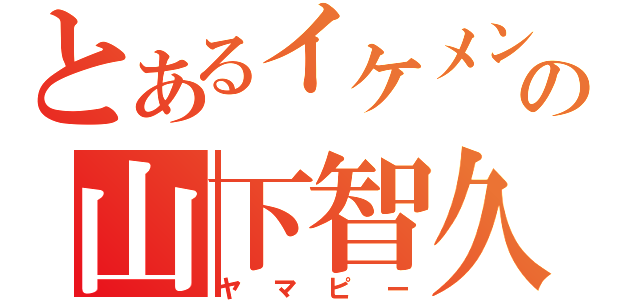 とあるイケメンの
山下智久
ヤマピー